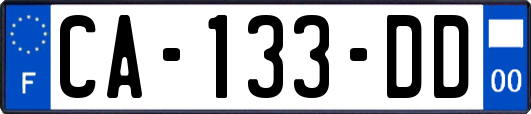 F
CA-133-DD
00